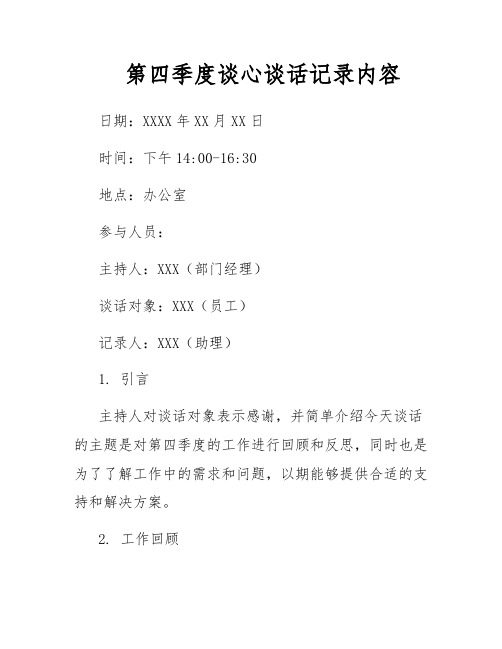 第四季度谈心谈话记录内容

日期：XXXX 年 XX 月 XX 日

时间：下午 14:00-16:30

地点：办公室

参与人员：

主持人：XXX（部门经理）

谈话对象：XXX（员工）

记录人：XXX（助理）

1. 引言

主持人对谈话对象表示感谢，并简单介绍今天谈话的主题是对第四季度的工作进行回顾和反思，同时也是为了了解工作中的需求和问题，以期能够提供合适的支持和解决方案。

2. 工作回顾